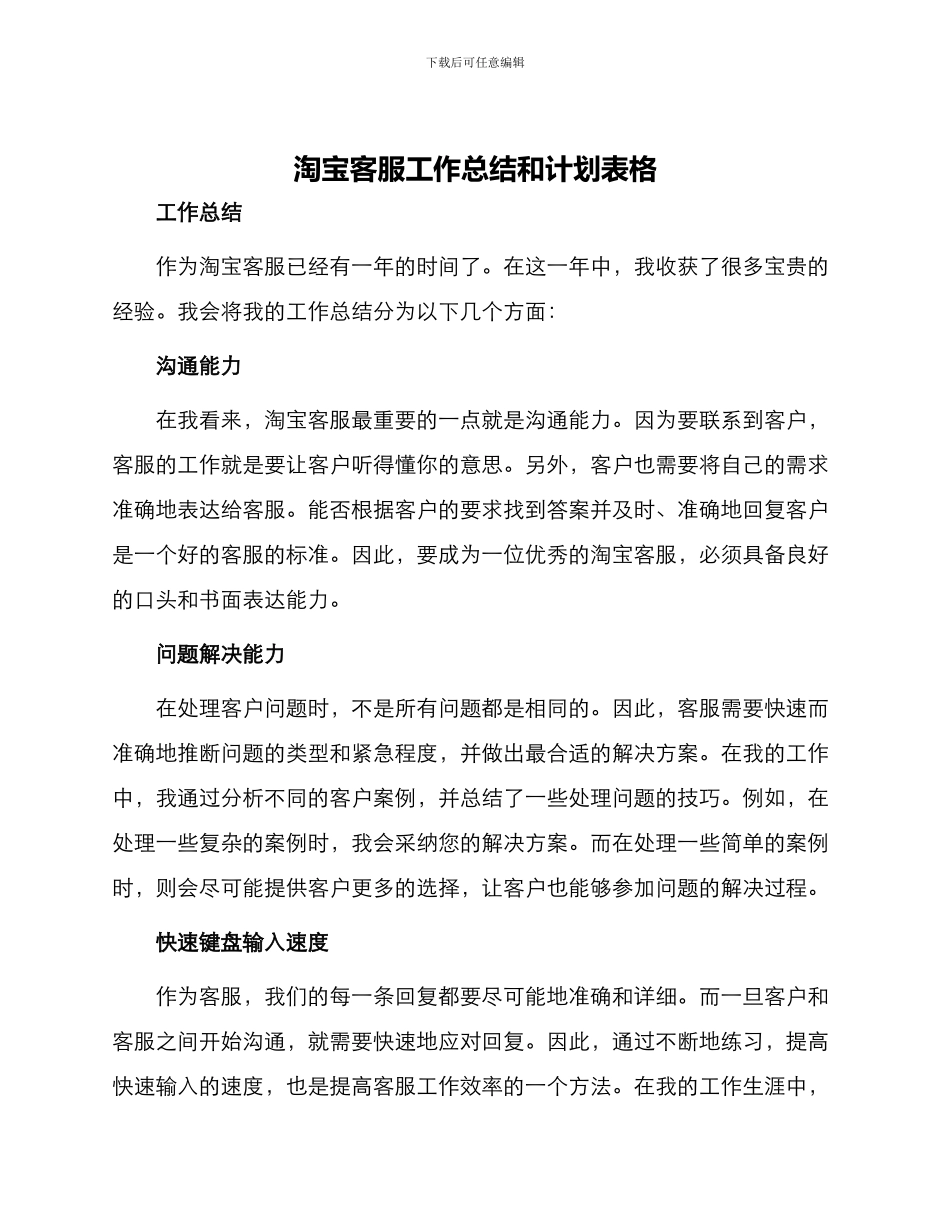 下载后可任意编辑

淘宝客服工作总结和计划表格

工作总结

作为淘宝客服已经有一年的时间了。在这一年中，我收获了很多宝贵的经验。我会将我的工作总结分为以下几个方面：

沟通能力

在我看来，淘宝客服最重要的一点就是沟通能力。因为要联系到客户，客服的工作就是要让客户听得懂你的意思。另外，客户也需要将自己的需求准确地表达给客服。能否根据客户的要求找到答案并及时、准确地回复客户是一个好的客服的标准。因此，要成为一位优秀的淘宝客服，必须具备良好的口头和书面表达能力。

问题解决能力

在处理客户问题时，不是所有问题都是相同的。因此，客服需要快速而准确地推断问题的类型和紧急程度，并做出最合适的解决方案。在我的工作中，我通过分析不同的客户案例，并总结了一些处理问题的技巧。例如，在处理一些复杂的案例时，我会采纳您的解决方案。而在处理一些简单的案例时，则会尽可能提供客户更多的选择，让客户也能够参加问题的解决过程。

快速键盘输入速度

作为客服，我们的每一条回复都要尽可能地准确和详细。而一旦客户和客服之间开始沟通，就需要快速地应对回复。因此，通过不断地练习，提高快速输入的速度，也是提高客服工作效率的一个方法。在我的工作生涯中，